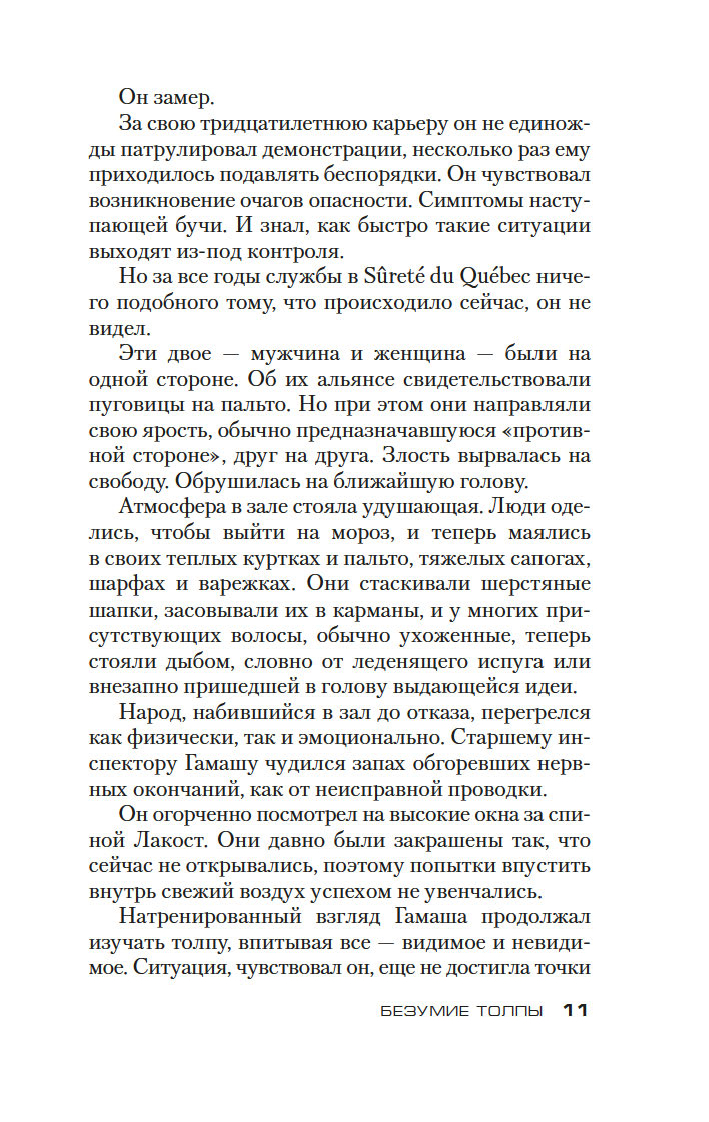 Он замер.

За свою тридцатилетнюю карьеру он не единожды патрулировал демонстрации, несколько раз ему приходилось подавлять беспорядки. Он чувствовал возникновение очагов опасности. Симптомы наступающей бучи. И знал, как быстро такие ситуации выходят из-под контроля.

Но за все годы службы в Sûreté du Québec ничего подобного тому, что происходило сейчас, он не видел.

Эти двое — мужчина и женщина — были на одной стороне. Об их альянсе свидетельствовали пуговицы на пальто. Но при этом они направляли свою ярость, обычно предназначавшуюся «противной стороне», друг на друга. Злость вырвалась на свободу. Обрушилась на ближайшую голову.

Атмосфера в зале стояла удушающая. Люди оделись, чтобы выйти на мороз, и теперь маялись в своих теплых куртках и пальто, тяжелых сапогах, шарфах и варежках. Они стаскивали шерстяные шапки, засовывали их в карманы, и у многих присутствующих волосы, обычно ухоженные, теперь стояли дыбом, словно от леденящего испуга или внезапно пришедшей в голову выдающейся идеи.

Народ, набившийся в зал до отказа, перегрелся как физически, так и эмоционально. Старшему инспектору Гамашу чудился запах обгоревших нервных окончаний, как от неисправной проводки.

Он огорченно посмотрел на высокие окна за спиной Лакост. Они давно были закрашены так, что сейчас не открывались, поэтому попытки впустить внутрь свежий воздух успехом не увенчались.

Натренированный взгляд Гамаша продолжал изучать толпу, впитывая все — видимое и невидимое. Ситуация, чувствовал он, еще не достигла точки

БЕЗУМИЕ ТОЛПЫ 11